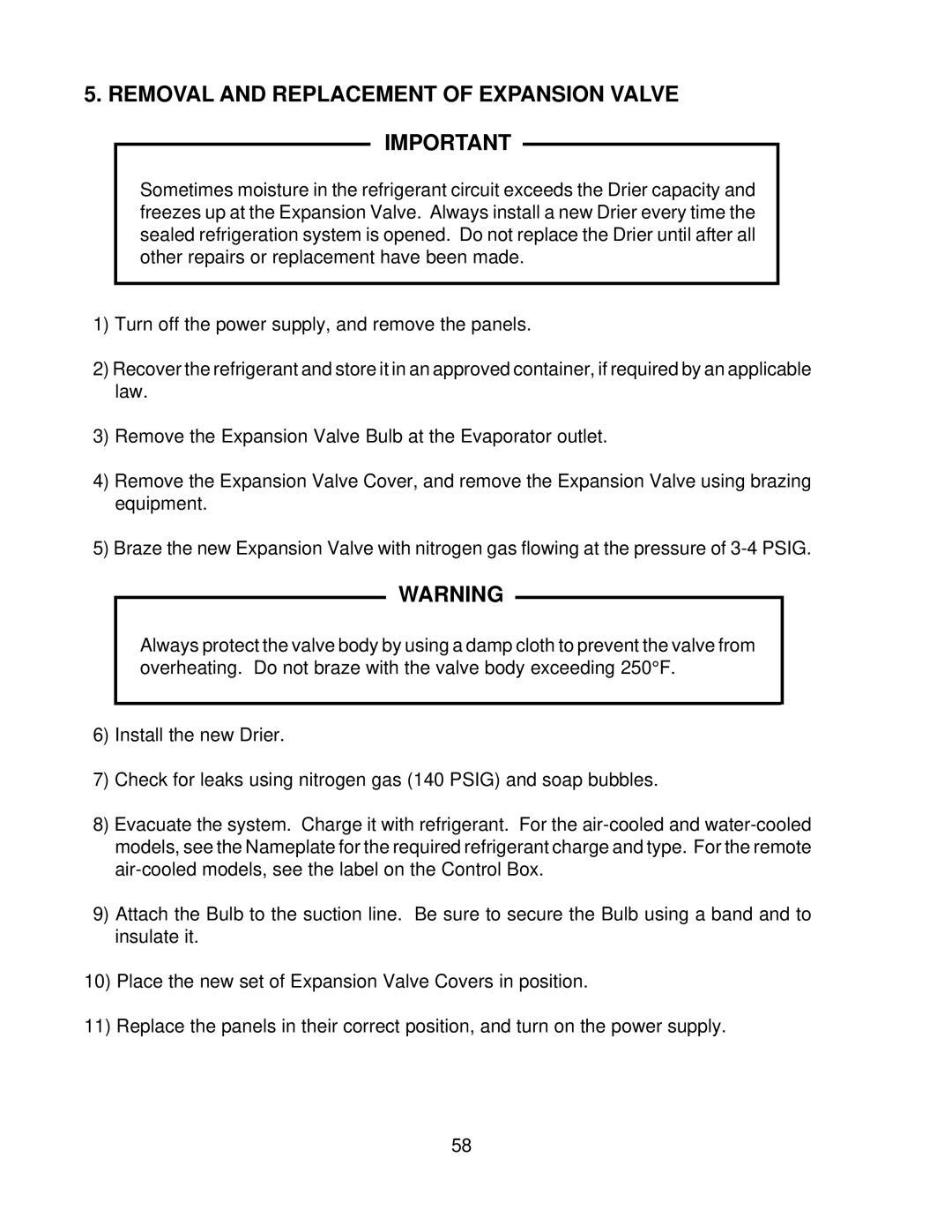 5. REMOVAL AND REPLACEMENT OF EXPANSION VALVE

IMPORTANT

Sometimes moisture in the refrigerant circuit exceeds the Drier capacity and freezes up at the Expansion Valve. Always install a new Drier every time the sealed refrigeration system is opened. Do not replace the Drier until after all other repairs or replacement have been made.

1) Turn off the power supply, and remove the panels.

2) Recover the refrigerant and store it in an approved container, if required by an applicable law.

3) Remove the Expansion Valve Bulb at the Evaporator outlet.

4) Remove the Expansion Valve Cover, and remove the Expansion Valve using brazing equipment.

5) Braze the new Expansion Valve with nitrogen gas flowing at the pressure of 3-4 PSIG.

WARNING

Always protect the valve body by using a damp cloth to prevent the valve from overheating. Do not braze with the valve body exceeding 250°F.

6) Install the new Drier.

7) Check for leaks using nitrogen gas (140 PSIG) and soap bubbles.

8) Evacuate the system. Charge it with refrigerant. For the air-cooled and water-cooled models, see the Nameplate for the required refrigerant charge and type. For the remote air-cooled models, see the label on the Control Box.

9) Attach the Bulb to the suction line. Be sure to secure the Bulb using a band and to insulate it.

10) Place the new set of Expansion Valve Covers in position.

11) Replace the panels in their correct position, and turn on the power supply.

58